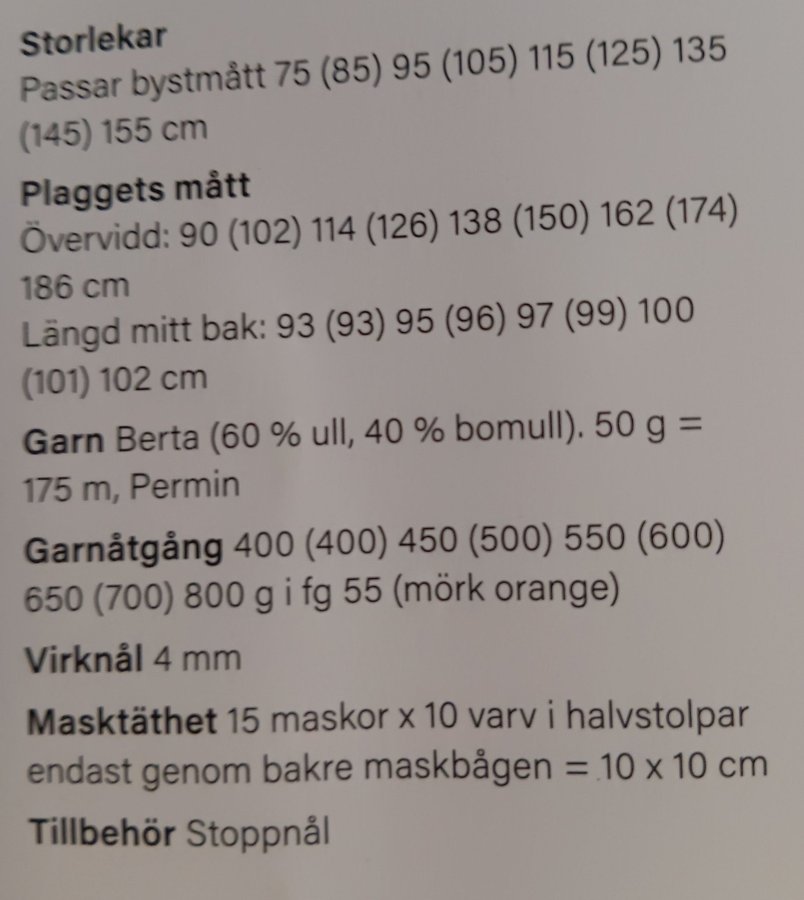 Storlekar
Passar bystmått 75 (85) 95 (105) 115 (125) 135 (145) 155 cm

Plaggets mått
Övervidd: 90 (102) 114 (126) 138 (150) 162 (174) 186 cm
Längd mitt bak: 93 (93) 95 (96) 97 (99) 100 (101) 102 cm

Garn Berta (60 % ull, 40 % bomull). 50 g = 175 m, Permin

Garnåtgång 400 (400) 450 (500) 550 (600) 650 (700) 800 g i fg 55 (mörk orange)

Virknål 4 mm

Masktäthet 15 maskor x 10 varv i halvstolpar endast genom bakre maskbågen = 10 x 10 cm

Tillbehör Stoppnål